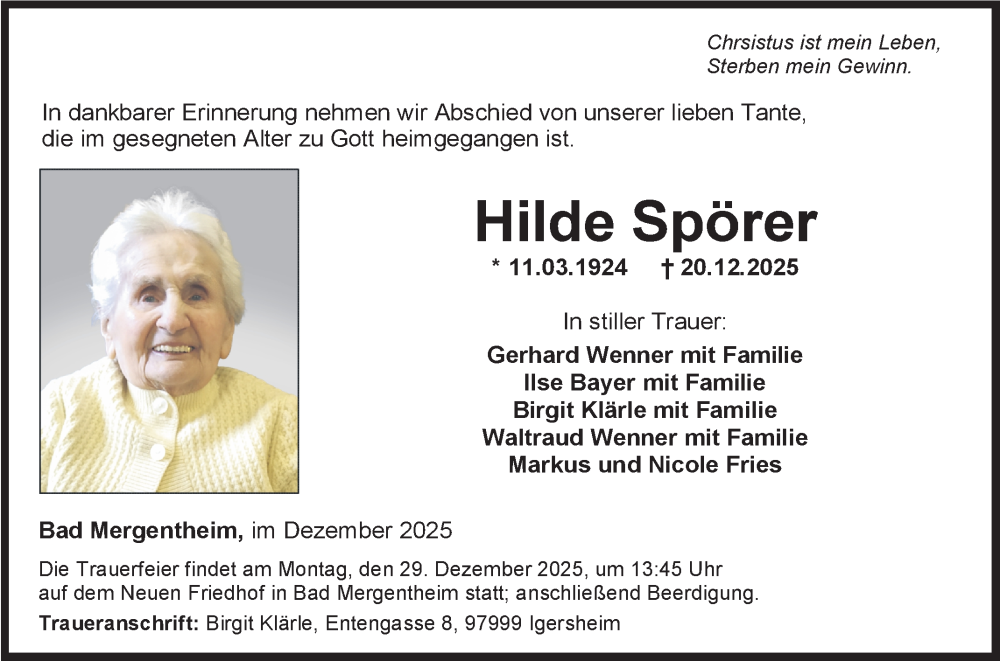 Chrsistus ist mein Leben,
Sterben mein Gewinn.

In dankbarer Erinnerung nehmen wir Abschied von unserer lieben Tante, die im gesegneten Alter zu Gott heimgegangen ist.

Hilde Spörer

* 11.03.1924 † 20.12.2025

In stiller Trauer:

Gerhard Wenner mit Familie
Ilse Bayer mit Familie
Birgit Klärle mit Familie
Waltraud Wenner mit Familie
Markus und Nicole Fries

Bad Mergentheim, im Dezember 2025

Die Trauerfeier findet am Montag, den 29. Dezember 2025, um 13:45 Uhr auf dem Neuen Friedhof in Bad Mergentheim statt; anschließend Beerdigung.

Traueranschrift: Birgit Klärle, Entengasse 8, 97999 Igersheim